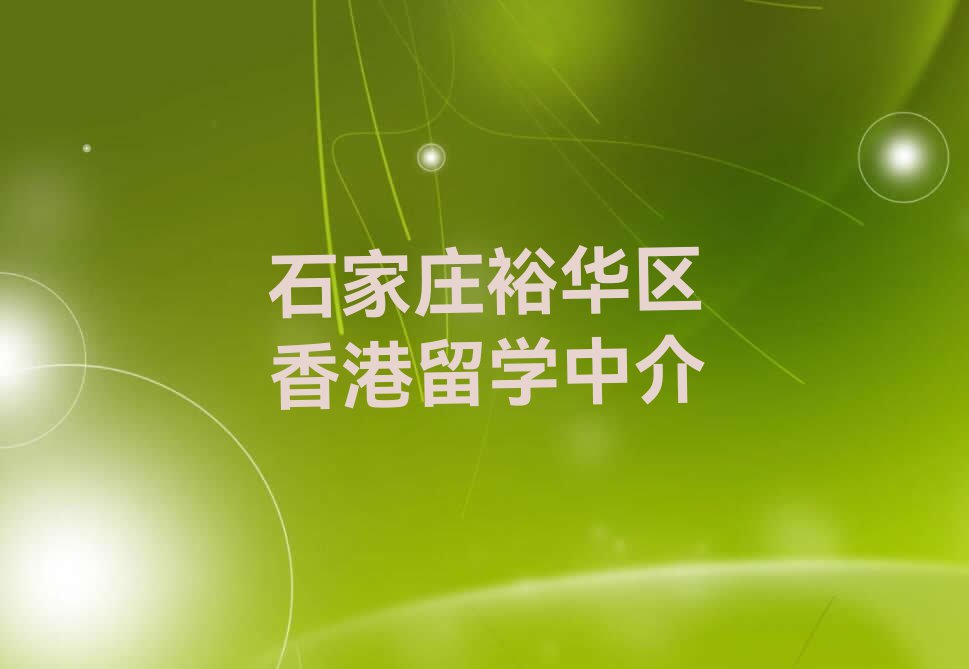 石家庄裕华区
香港留学中介